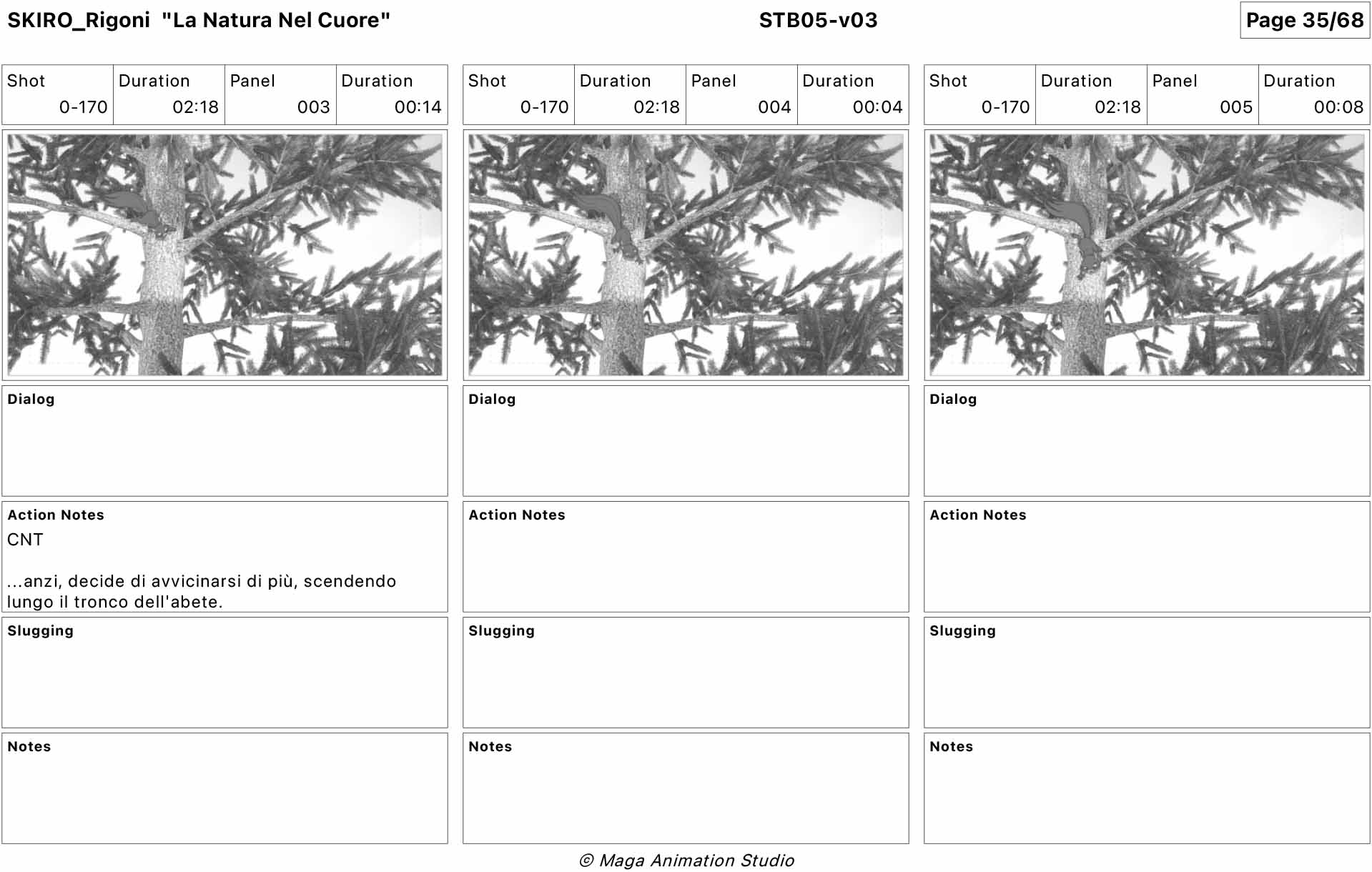 SKIRO_Rigoni "La Natura Nel Cuore"

STB05-v03

Page 35/68

| Shot | Duration | Panel | Duration |
|---|---|---|---|
| 0-170 | 02:18 | 003 | 00:14 |

Dialog

Action Notes
CNT

...anzi, decide di avvicinarsi di più, scendendo lungo il tronco dell'abete.

Slugging

Notes

| Shot | Duration | Panel | Duration |
|---|---|---|---|
| 0-170 | 02:18 | 004 | 00:04 |

Dialog

Action Notes

Slugging

Notes

| Shot | Duration | Panel | Duration |
|---|---|---|---|
| 0-170 | 02:18 | 005 | 00:08 |

Dialog

Action Notes

Slugging

Notes

© Maga Animation Studio